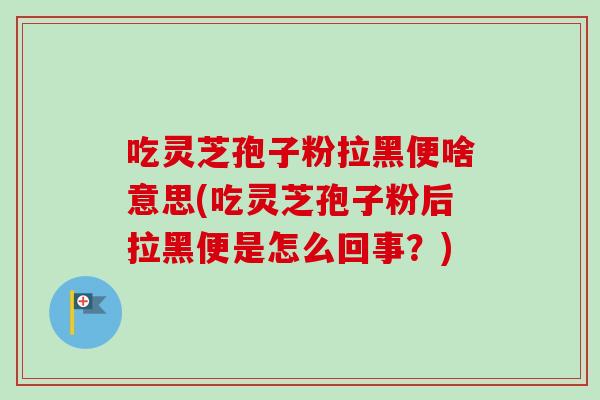 吃灵芝孢子粉拉黑便啥意思(吃灵芝孢子粉后拉黑便是怎么回事？)